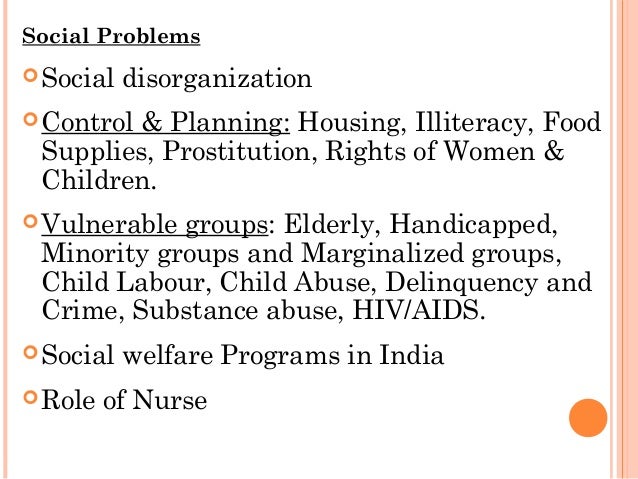 Social Problems

Social disorganization

Control & Planning: Housing, Illiteracy, Food Supplies, Prostitution, Rights of Women & Children.

Vulnerable groups: Elderly, Handicapped, Minority groups and Marginalized groups, Child Labour, Child Abuse, Delinquency and Crime, Substance abuse, HIV/AIDS.

Social welfare Programs in India

Role of Nurse